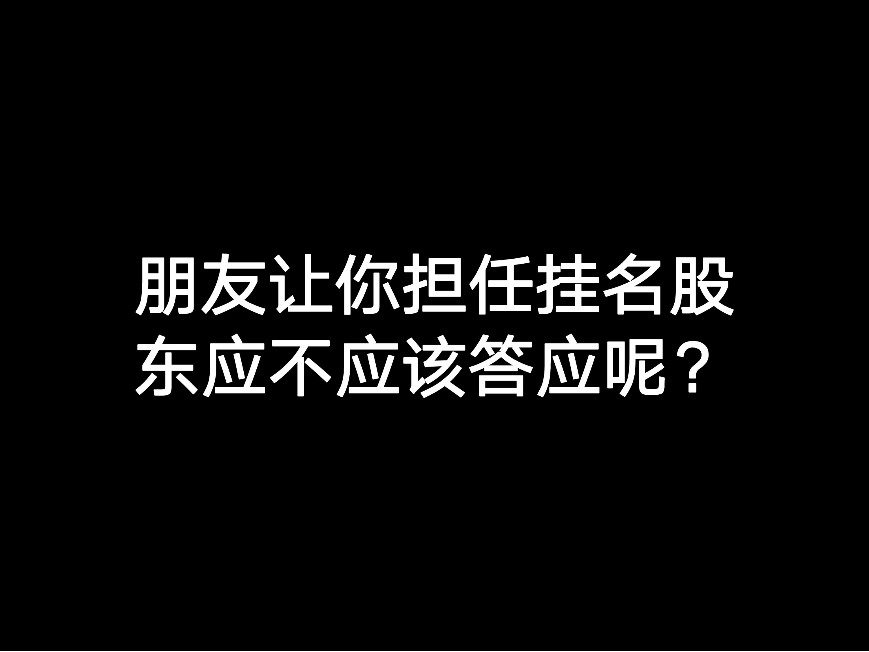 朋友让你担任挂名股东应不应该答应呢？